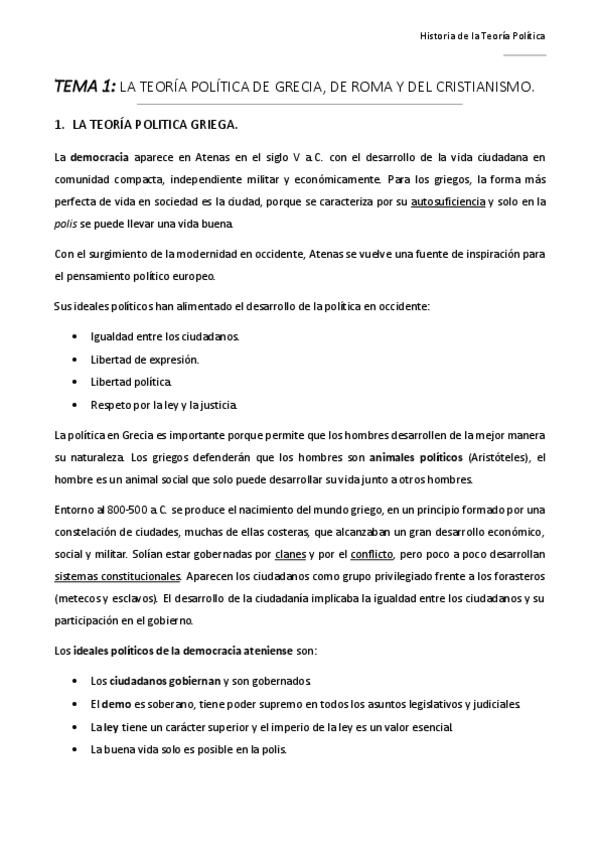 Historia de la Teoría Política

TEMA 1: LA TEORÍA POLÍTICA DE GRECIA, DE ROMA Y DEL CRISTIANISMO.

1. LA TEORÍA POLITICA GRIEGA.

La democracia aparece en Atenas en el siglo V a.C. con el desarrollo de la vida ciudadana en comunidad compacta, independiente militar y económicamente. Para los griegos, la forma más perfecta de vida en sociedad es la ciudad, porque se caracteriza por su autosuficiencia y solo en la polis se puede llevar una vida buena.

Con el surgimiento de la modernidad en occidente, Atenas se vuelve una fuente de inspiración para el pensamiento político europeo.

Sus ideales políticos han alimentado el desarrollo de la política en occidente:

• Igualdad entre los ciudadanos.
• Libertad de expresión.
• Libertad política.
• Respeto por la ley y la justicia.

La política en Grecia es importante porque permite que los hombres desarrollen de la mejor manera su naturaleza. Los griegos defenderán que los hombres son animales políticos (Aristóteles), el hombre es un animal social que solo puede desarrollar su vida junto a otros hombres.

Entorno al 800-500 a.C. se produce el nacimiento del mundo griego, en un principio formado por una constelación de ciudades, muchas de ellas costeras, que alcanzaban un gran desarrollo económico, social y militar. Solían estar gobernadas por clanes y por el conflicto, pero poco a poco desarrollan sistemas constitucionales. Aparecen los ciudadanos como grupo privilegiado frente a los forasteros (metecos y esclavos). El desarrollo de la ciudadanía implicaba la igualdad entre los ciudadanos y su participación en el gobierno.

Los ideales políticos de la democracia ateniense son:

• Los ciudadanos gobiernan y son gobernados.
• El demo es soberano, tiene poder supremo en todos los asuntos legislativos y judiciales.
• La ley tiene un carácter superior y el imperio de la ley es un valor esencial.
• La buena vida solo es posible en la polis.